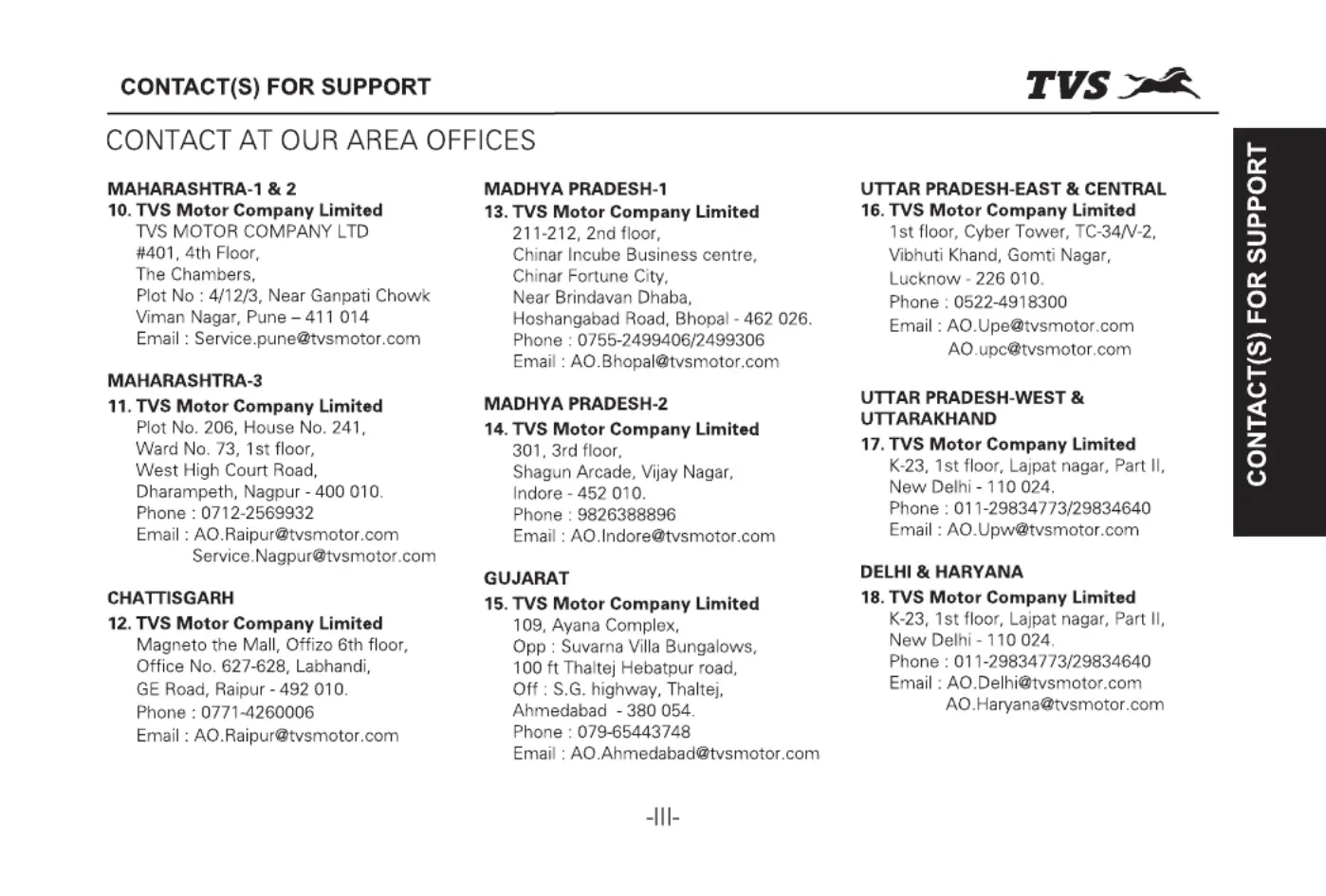 CONTACT(S) FOR SUPPORT

TVS

CONTACT AT OUR AREA OFFICES

MAHARASHTRA-1 & 2
10. TVS Motor Company Limited
TVS MOTOR COMPANY LTD
#401, 4th Floor,
The Chambers,
Plot No : 4/12/3, Near Ganpati Chowk
Viman Nagar, Pune – 411 014
Email : Service.pune@tvsmotor.com

MAHARASHTRA-3
11. TVS Motor Company Limited
Plot No. 206, House No. 241,
Ward No. 73, 1st floor,
West High Court Road,
Dharampeth, Nagpur - 400 010.
Phone : 0712-2569932
Email : AO.Raipur@tvsmotor.com
Service.Nagpur@tvsmotor.com

CHATTISGARH
12. TVS Motor Company Limited
Magneto the Mall, Offizo 6th floor,
Office No. 627-628, Labhandi,
GE Road, Raipur - 492 010.
Phone : 0771-4260006
Email : AO.Raipur@tvsmotor.com

MADHYA PRADESH-1
13. TVS Motor Company Limited
211-212, 2nd floor,
Chinar Incube Business centre,
Chinar Fortune City,
Near Brindavan Dhaba,
Hoshangabad Road, Bhopal - 462 026.
Phone : 0755-2499406/2499306
Email : AO.Bhopal@tvsmotor.com

MADHYA PRADESH-2
14. TVS Motor Company Limited
301, 3rd floor,
Shagun Arcade, Vijay Nagar,
Indore - 452 010.
Phone : 9826388896
Email : AO.Indore@tvsmotor.com

GUJARAT
15. TVS Motor Company Limited
109, Ayana Complex,
Opp : Suvarna Villa Bungalows,
100 ft Thaltej Hebatpur road,
Off : S.G. highway, Thaltej,
Ahmedabad - 380 054.
Phone : 079-65443748
Email : AO.Ahmedabad@tvsmotor.com

UTTAR PRADESH-EAST & CENTRAL
16. TVS Motor Company Limited
1st floor, Cyber Tower, TC-34/V-2,
Vibhuti Khand, Gomti Nagar,
Lucknow - 226 010.
Phone : 0522-4918300
Email : AO.Upe@tvsmotor.com
AO.upc@tvsmotor.com

UTTAR PRADESH-WEST & UTTARAKHAND
17. TVS Motor Company Limited
K-23, 1st floor, Lajpat nagar, Part II,
New Delhi - 110 024.
Phone : 011-29834773/29834640
Email : AO.Upw@tvsmotor.com

DELHI & HARYANA
18. TVS Motor Company Limited
K-23, 1st floor, Lajpat nagar, Part II,
New Delhi - 110 024.
Phone : 011-29834773/29834640
Email : AO.Delhi@tvsmotor.com
AO.Haryana@tvsmotor.com

CONTACT(S) FOR SUPPORT

-III-